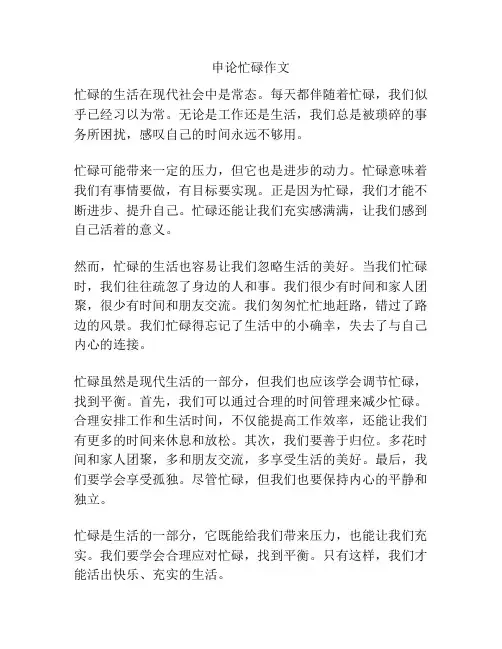 申论忙碌作文

忙碌的生活在现代社会中是常态。每天都伴随着忙碌，我们似乎已经习以为常。无论是工作还是生活，我们总是被琐碎的事务所困扰，感叹自己的时间永远不够用。

忙碌可能带来一定的压力，但它也是进步的动力。忙碌意味着我们有事情要做，有目标要实现。正是因为忙碌，我们才能不断进步、提升自己。忙碌还能让我们充实感满满，让我们感到自己活着的意义。

然而，忙碌的生活也容易让我们忽略生活的美好。当我们忙碌时，我们往往疏忽了身边的人和事。我们很少有时间和家人团聚，很少有时间和朋友交流。我们匆匆忙忙地赶路，错过了路边的风景。我们忙碌得忘记了生活中的小确幸，失去了与自己内心的连接。

忙碌虽然是现代生活的一部分，但我们也应该学会调节忙碌，找到平衡。首先，我们可以通过合理的时间管理来减少忙碌。合理安排工作和生活时间，不仅能提高工作效率，还能让我们有更多的时间来休息和放松。其次，我们要善于归位。多花时间和家人团聚，多和朋友交流，多享受生活的美好。最后，我们要学会享受孤独。尽管忙碌，但我们也要保持内心的平静和独立。

忙碌是生活的一部分，它既能给我们带来压力，也能让我们充实。我们要学会合理应对忙碌，找到平衡。只有这样，我们才能活出快乐、充实的生活。